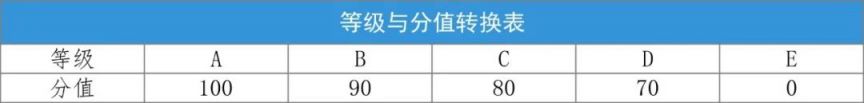 等级与分值转换表

| 等级 | A | B | C | D | E |
|---|---|---|---|---|---|
| 分值 | 100 | 90 | 80 | 70 | 0 |